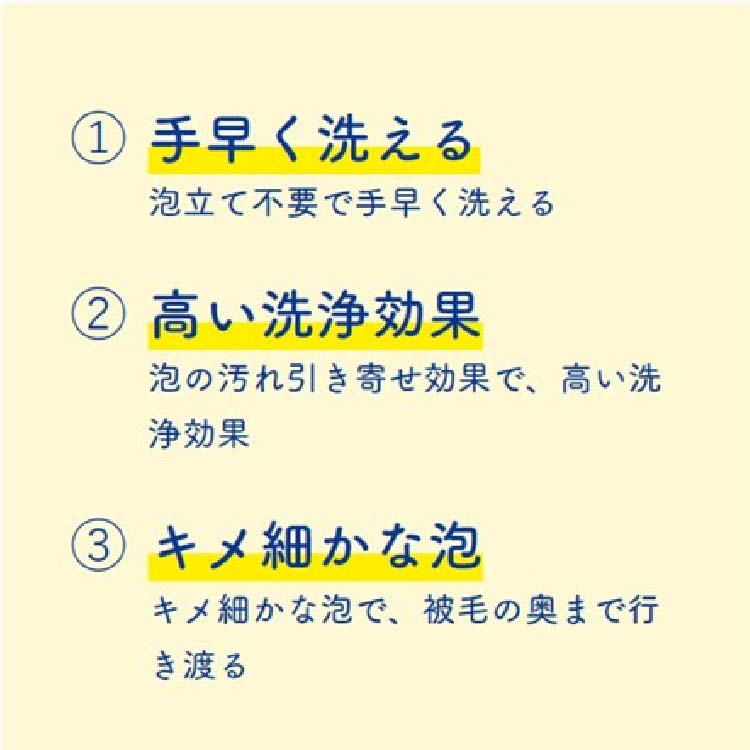 ① 手早く洗える
泡立て不要で手早く洗える

② 高い洗浄効果
泡の汚れ引き寄せ効果で、高い洗浄効果

③ キメ細かな泡
キメ細かな泡で、被毛の奥まで行き渡る